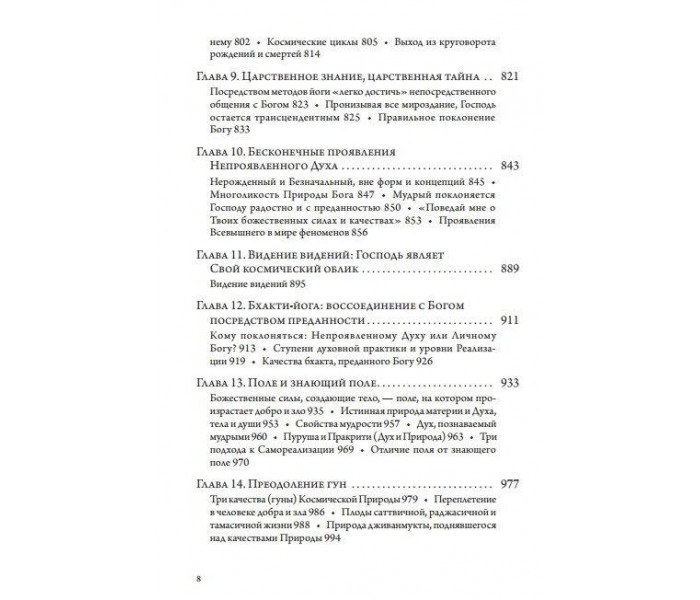 нему 802 • Космические циклы 805 • Выход из круговорота рождений и смертей 814

Глава 9. Царственное знание, царственная тайна 821

Посредством методов йоги «легко достичь» непосредственного общения с Богом 823 • Пронизывая все мироздание, Господь остается трансцендентным 825 • Правильное поклонение Богу 833

Глава 10. Бесконечные проявления Непроявленного Духа 843

Нерожденный и Безначальный, вне форм и концепций 845 • Многоликость Природы Бога 847 • Мудрый поклоняется Господу радостно и с преданностью 850 • «Поведай мне о Твоих божественных силах и качествах» 853 • Проявления Всевышнего в мире феноменов 856

Глава 11. Видение видений: Господь являет Свой космический облик 889

Видение видений 895

Глава 12. Бхакти-йога: воссоединение с Богом посредством преданности 911

Кому поклоняться: Непроявленному Духу или Личному Богу? 913 • Ступени духовной практики и уровни Реализации 919 • Качества бхакта, преданного Богу 926

Глава 13. Поле и знающий поле 933

Божественные силы, создающие тело, — поле, на котором произрастает добро и зло 935 • Истинная природа материи и Духа, тела и души 953 • Свойства мудрости 957 • Дух, познаваемый мудрыми 960 • Пуруша и Пракрити (Дух и Природа) 963 • Три подхода к Самореализации 969 • Отличие поля от знающего поле 970

Глава 14. Преодоление гун 977

Три качества (гуны) Космической Природы 979 • Переплетение в человеке добра и зла 986 • Плоды саттвичной, раджасичной и тамасичной жизни 988 • Природа дживанмукты, поднявшегося над качествами Природы 994

8